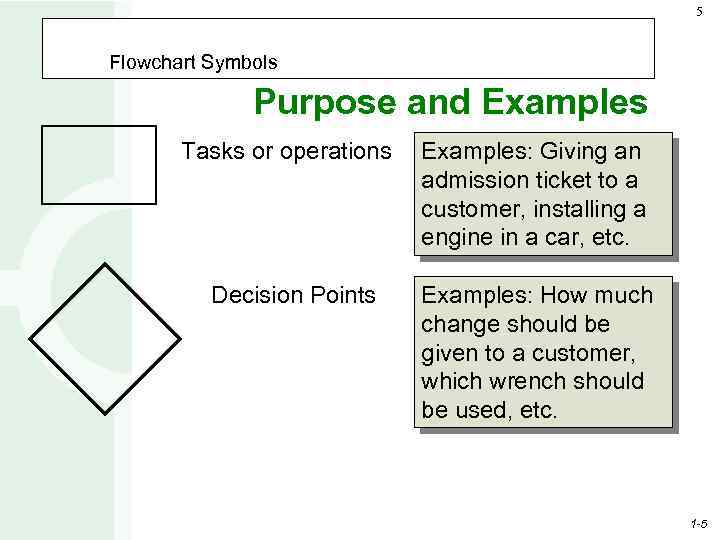 5

Flowchart Symbols

Purpose and Examples

Tasks or operations

Examples: Giving an admission ticket to a customer, installing a engine in a car, etc.

Decision Points

Examples: How much change should be given to a customer, which wrench should be used, etc.

1-5